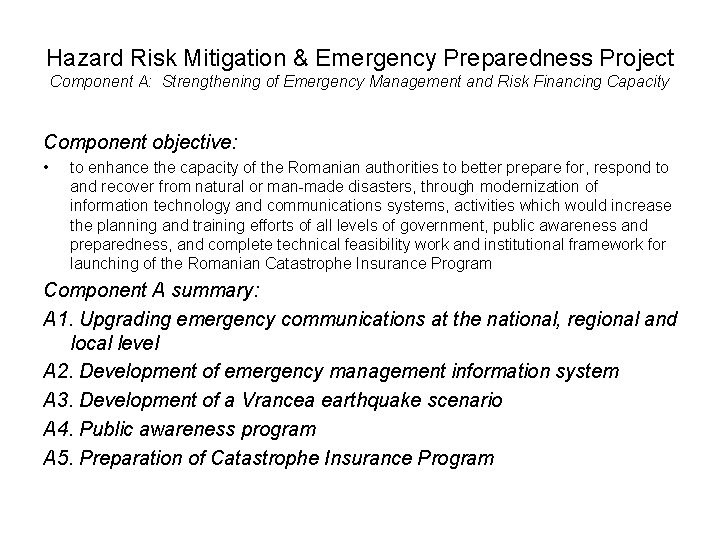 Hazard Risk Mitigation & Emergency Preparedness Project
Component A: Strengthening of Emergency Management and Risk Financing Capacity

Component objective:

• to enhance the capacity of the Romanian authorities to better prepare for, respond to and recover from natural or man-made disasters, through modernization of information technology and communications systems, activities which would increase the planning and training efforts of all levels of government, public awareness and preparedness, and complete technical feasibility work and institutional framework for launching of the Romanian Catastrophe Insurance Program

Component A summary:

A1. Upgrading emergency communications at the national, regional and local level

A2. Development of emergency management information system

A3. Development of a Vrancea earthquake scenario

A4. Public awareness program

A5. Preparation of Catastrophe Insurance Program